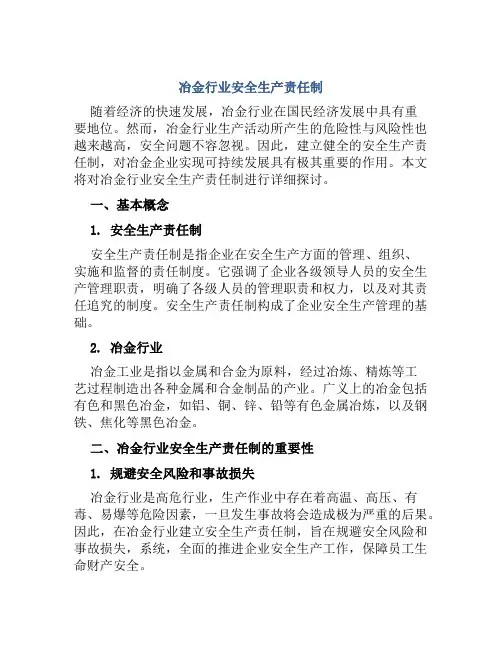 冶金行业安全生产责任制

随着经济的快速发展，冶金行业在国民经济发展中具有重要地位。然而，冶金行业生产活动所产生的危险性与风险性也越来越高，安全问题不容忽视。因此，建立健全的安全生产责任制，对冶金企业实现可持续发展具有极其重要的作用。本文将对冶金行业安全生产责任制进行详细探讨。

一、基本概念

1. 安全生产责任制

安全生产责任制是指企业在安全生产方面的管理、组织、实施和监督的责任制度。它强调了企业各级领导人员的安全生产管理职责，明确了各级人员的管理职责和权力，以及对其责任追究的制度。安全生产责任制构成了企业安全生产管理的基础。

2. 冶金行业

冶金工业是指以金属和合金为原料，经过冶炼、精炼等工艺过程制造出各种金属和合金制品的产业。广义上的冶金包括有色和黑色冶金，如铝、铜、锌、铅等有色金属冶炼，以及钢铁、焦化等黑色冶金。

二、冶金行业安全生产责任制的重要性

1. 规避安全风险和事故损失

冶金行业是高危行业，生产作业中存在着高温、高压、有毒、易爆等危险因素，一旦发生事故将会造成极为严重的后果。因此，在冶金行业建立安全生产责任制，旨在规避安全风险和事故损失，系统，全面的推进企业安全生产工作，保障员工生命财产安全。